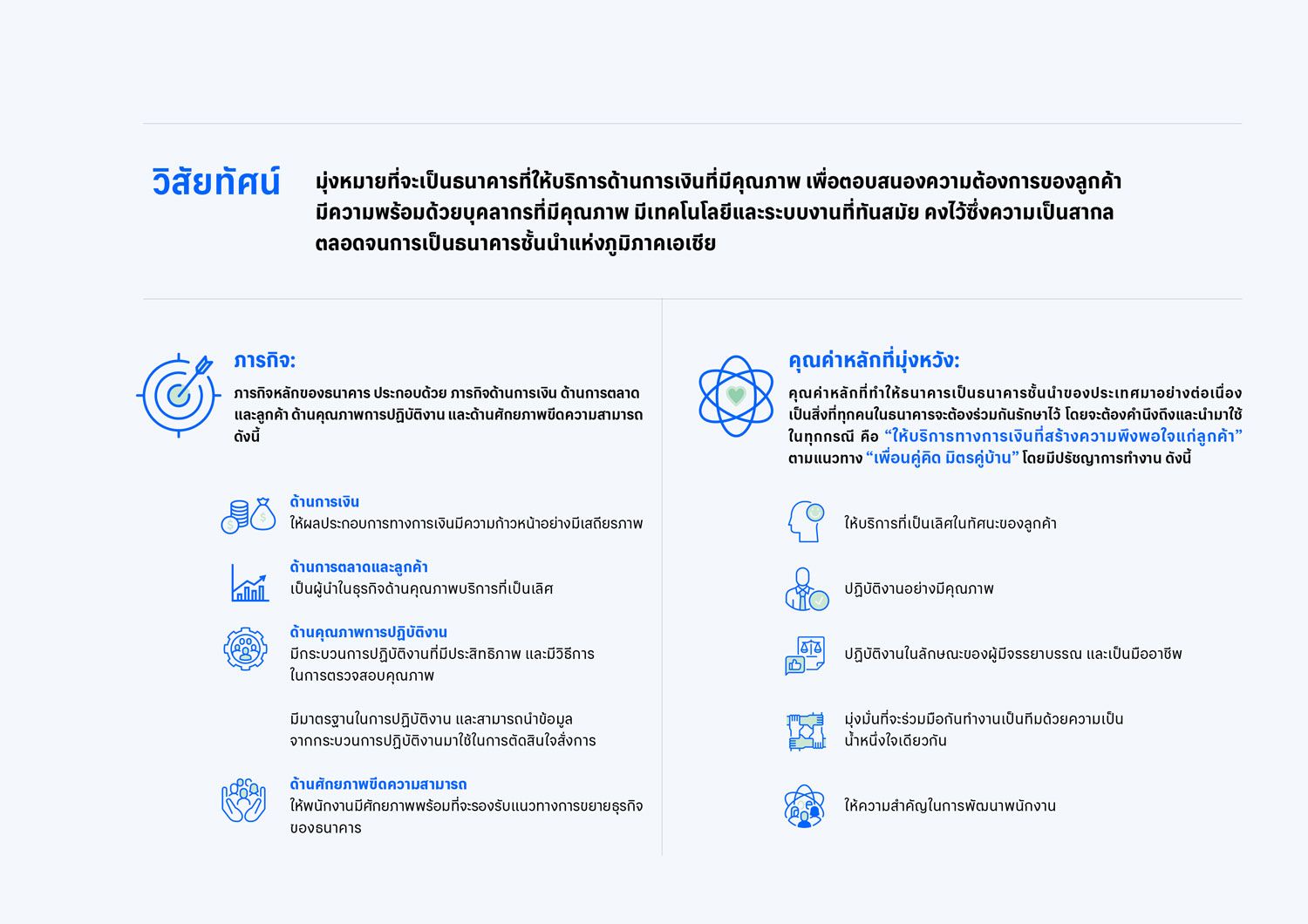 วิสัยทัศน์

มุ่งหมายที่จะเป็นธนาคารที่ให้บริการด้านการเงินที่มีคุณภาพ เพื่อตอบสนองความต้องการของลูกค้า มีความพร้อมด้วยบุคลากรที่มีคุณภาพ มีเทคโนโลยีและระบบงานที่ทันสมัย คงไว้ซึ่งความเป็นสากล ตลอดจนการเป็นธนาคารชั้นนำแห่งภูมิภาคเอเชีย

ภารกิจ:

ภารกิจหลักของธนาคาร ประกอบด้วย ภารกิจด้านการเงิน ด้านการตลาดและลูกค้า ด้านคุณภาพการปฏิบัติงาน และด้านศักยภาพขีดความสามารถ ดังนี้

ด้านการเงิน
ให้ผลประกอบการทางการเงินมีความก้าวหน้าอย่างมีเสถียรภาพ

ด้านการตลาดและลูกค้า
เป็นผู้นำในธุรกิจด้านคุณภาพบริการที่เป็นเลิศ

ด้านคุณภาพการปฏิบัติงาน
มีกระบวนการปฏิบัติงานที่มีประสิทธิภาพ และมีวิธีการในการตรวจสอบคุณภาพ

มีมาตรฐานในการปฏิบัติงาน และสามารถนำข้อมูลจากกระบวนการปฏิบัติงานมาใช้ในการตัดสินใจสั่งการ

ด้านศักยภาพขีดความสามารถ
ให้พนักงานมีศักยภาพพร้อมที่จะรองรับแนวทางการขยายธุรกิจของธนาคาร

คุณค่าหลักที่มุ่งหวัง:

คุณค่าหลักที่ทำให้ธนาคารเป็นธนาคารชั้นนำของประเทศมาอย่างต่อเนื่อง เป็นสิ่งที่ทุกคนในธนาคารจะต้องร่วมกันรักษาไว้ โดยจะต้องคำนึงถึงและนำมาใช้ในทุกกรณี คือ “ให้บริการทางการเงินที่สร้างความพึงพอใจแก่ลูกค้า” ตามแนวทาง “เพื่อนคู่คิด มิตรคู่บ้าน” โดยมีปรัชญาการทำงาน ดังนี้

ให้บริการที่เป็นเลิศในทัศนะของลูกค้า

ปฏิบัติงานอย่างมีคุณภาพ

ปฏิบัติงานในลักษณะของผู้มีจรรยาบรรณ และเป็นมืออาชีพ

มุ่งมั่นที่จะร่วมมือกันทำงานเป็นทีมด้วยความเป็นน้ำหนึ่งใจเดียวกัน

ให้ความสำคัญในการพัฒนาพนักงาน